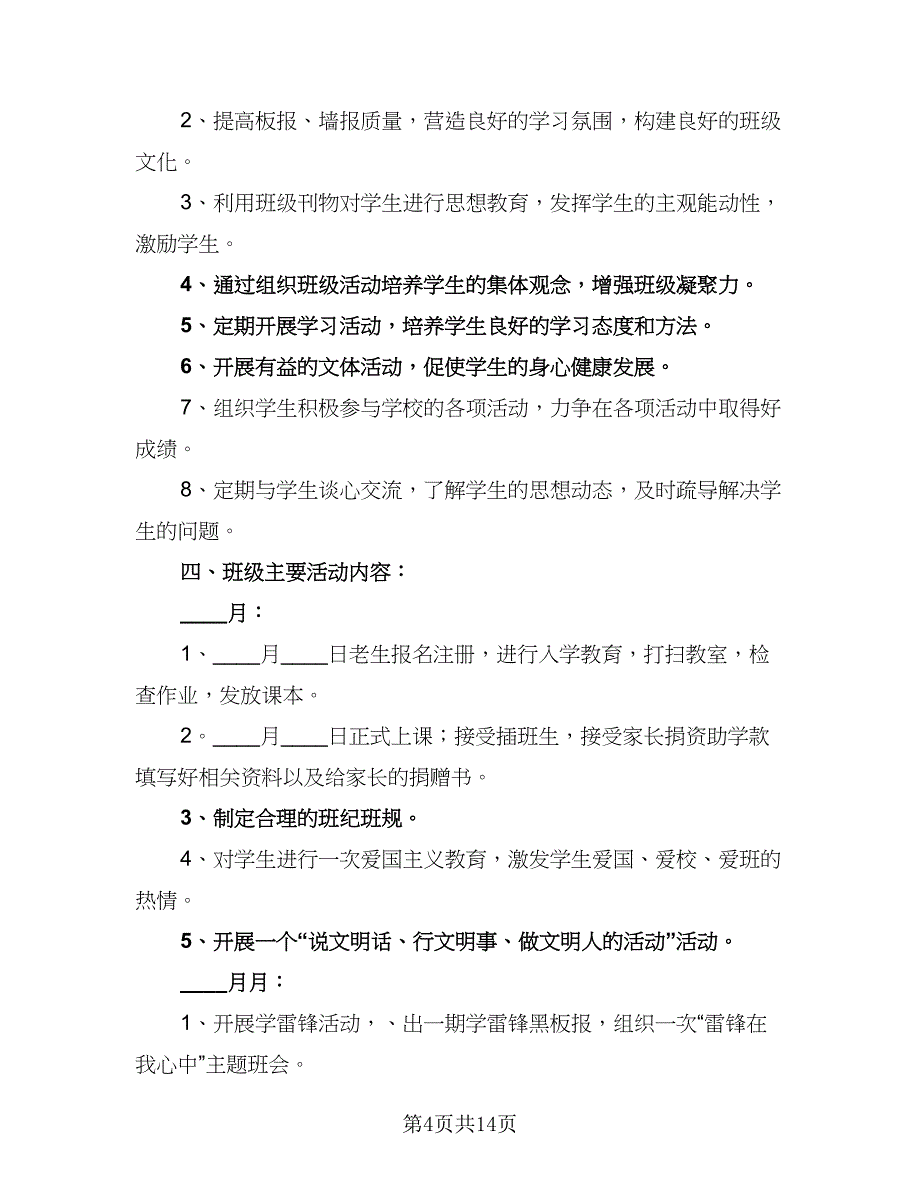 2、提高板报、墙报质量，营造良好的学习氛围，构建良好的班级文化。

3、利用班级刊物对学生进行思想教育，发挥学生的主观能动性，激励学生。

4、通过组织班级活动培养学生的集体观念，增强班级凝聚力。

5、定期开展学习活动，培养学生良好的学习态度和方法。

6、开展有益的文体活动，促使学生的身心健康发展。

7、组织学生积极参与学校的各项活动，力争在各项活动中取得好成绩。

8、定期与学生谈心交流，了解学生的思想动态，及时疏导解决学生的问题。

四、班级主要活动内容：

____月：

1、____月____日老生报名注册，进行入学教育，打扫教室，检查作业，发放课本。

2。____月____日正式上课；接受插班生，接受家长捐资助学款填写好相关资料以及给家长的捐赠书。

3、制定合理的班纪班规。

4、对学生进行一次爱国主义教育，激发学生爱国、爱校、爱班的热情。

5、开展一个“说文明话、行文明事、做文明人的活动”活动。

____月月：

1、开展学雷锋活动，、出一期学雷锋黑板报，组织一次“雷锋在我心中”主题班会。

第4页共14页